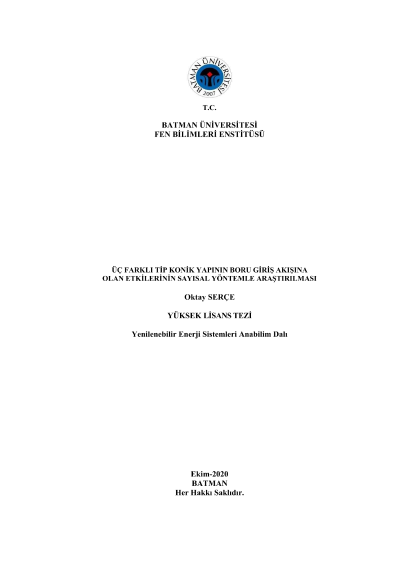 BATMAN ÜNİVERSİTESİ 2007

T.C.

BATMAN ÜNİVERSİTESİ
FEN BİLİMLERİ ENSTİTÜSÜ

ÜÇ FARKLI TİP KONİK YAPININ BORU GİRİŞ AKIŞINA OLAN ETKİLERİNİN SAYISAL YÖNTEMLE ARAŞTIRILMASI

Oktay SERÇE

YÜKSEK LİSANS TEZİ

Yenilenebilir Enerji Sistemleri Anabilim Dalı

Ekim-2020
BATMAN
Her Hakkı Saklıdır.